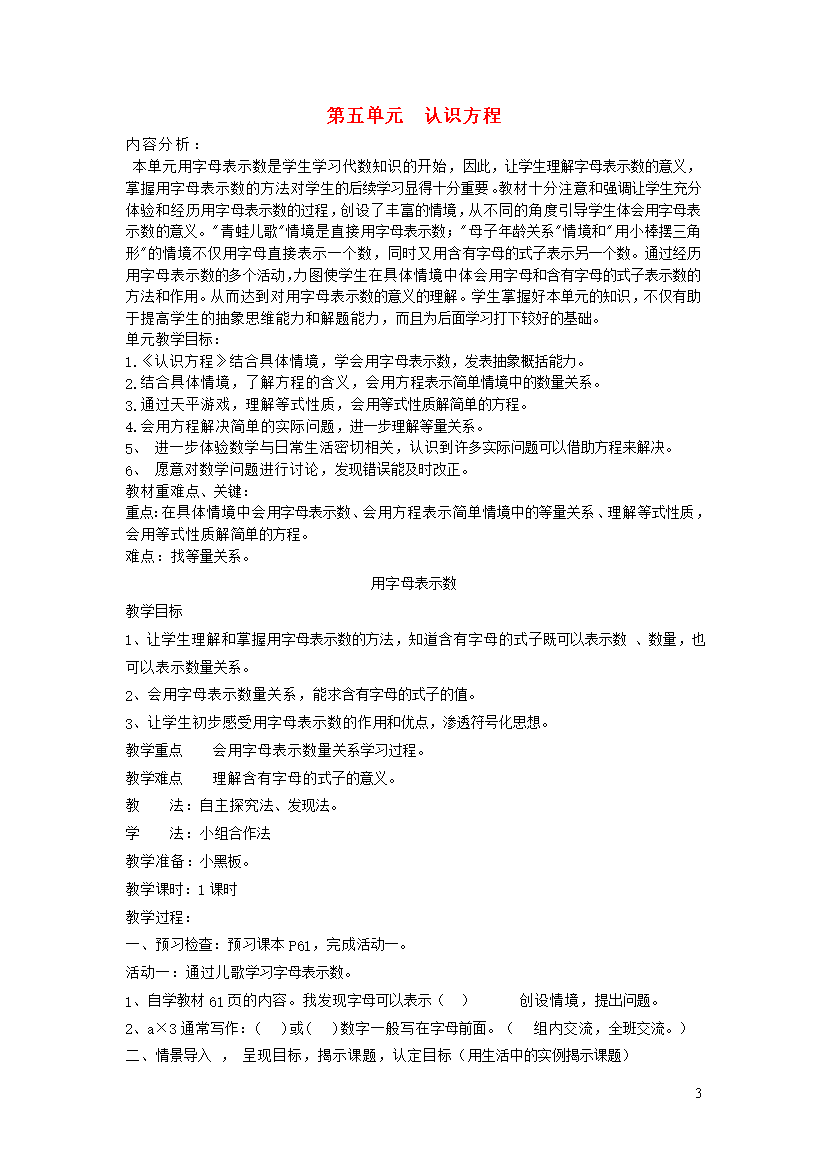 第五单元　认识方程

内容分析：

本单元用字母表示数是学生学习代数知识的开始，因此，让学生理解字母表示数的意义，掌握用字母表示数的方法对学生的后续学习显得十分重要。教材十分注意和强调让学生充分体验和经历用字母表示数的过程，创设了丰富的情境，从不同的角度引导学生体会用字母表示数的意义。"青蛙儿歌"情境是直接用字母表示数；"母子年龄关系"情境和"用小棒摆三角形"的情境不仅用字母直接表示一个数，同时又用含有字母的式子表示另一个数。通过经历用字母表示数的多个活动，力图使学生在具体情境中体会用字母和含有字母的式子表示数的方法和作用。从而达到对用字母表示数的意义的理解。学生掌握好本单元的知识，不仅有助于提高学生的抽象思维能力和解题能力，而且为后面学习打下较好的基础。

单元教学目标：

1.《认识方程》结合具体情境，学会用字母表示数，发表抽象概括能力。

2.结合具体情境，了解方程的含义，会用方程表示简单情境中的数量关系。

3.通过天平游戏，理解等式性质，会用等式性质解简单的方程。

4.会用方程解决简单的实际问题，进一步理解等量关系。

5、 进一步体验数学与日常生活密切相关，认识到许多实际问题可以借助方程来解决。

6、 愿意对数学问题进行讨论，发现错误能及时改正。

教材重难点、关键：

重点：在具体情境中会用字母表示数、会用方程表示简单情境中的等量关系、理解等式性质，会用等式性质解简单的方程。

难点：找等量关系。

用字母表示数

教学目标

1、让学生理解和掌握用字母表示数的方法，知道含有字母的式子既可以表示数 、数量，也可以表示数量关系。

2、会用字母表示数量关系，能求含有字母的式子的值。

3、让学生初步感受用字母表示数的作用和优点，渗透符号化思想。

教学重点　　会用字母表示数量关系学习过程。

教学难点　　理解含有字母的式子的意义。

教　　法：自主探究法、发现法。

学　　法：小组合作法

教学准备：小黑板。

教学课时：1 课时

教学过程：

一、预习检查：预习课本 P61，完成活动一。

活动一：通过儿歌学习字母表示数。

1、自学教材 61 页的内容。我发现字母可以表示（　）　　　创设情境，提出问题。

2、a×3 通常写作：（　）或（　）数字一般写在字母前面。（　组内交流，全班交流。）

二、情景导入 ， 呈现目标，揭示课题，认定目标（用生活中的实例揭示课题）

3